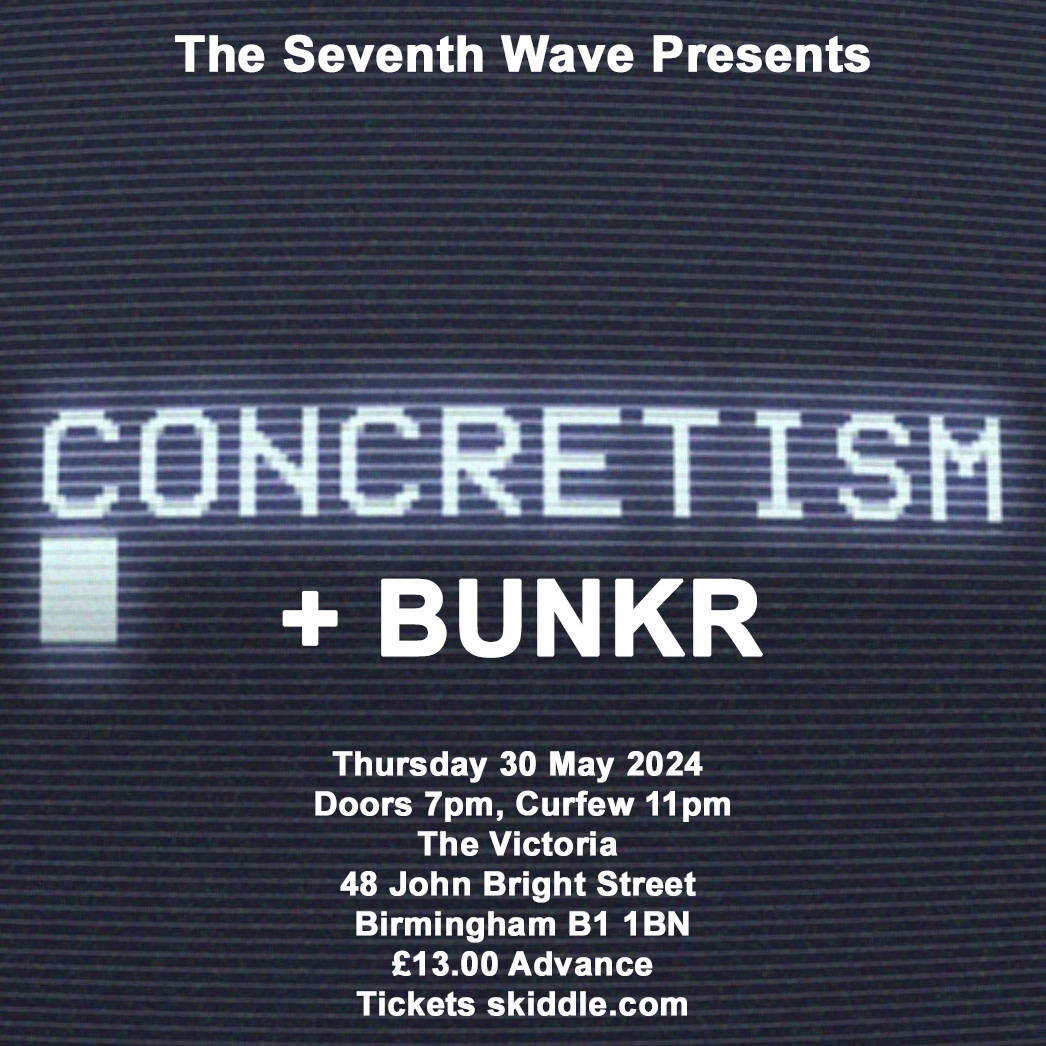 The Seventh Wave Presents

CONCRETISM

+ BUNKR

Thursday 30 May 2024
Doors 7pm, Curfew 11pm
The Victoria
48 John Bright Street
Birmingham B1 1BN
£13.00 Advance
Tickets skiddle.com